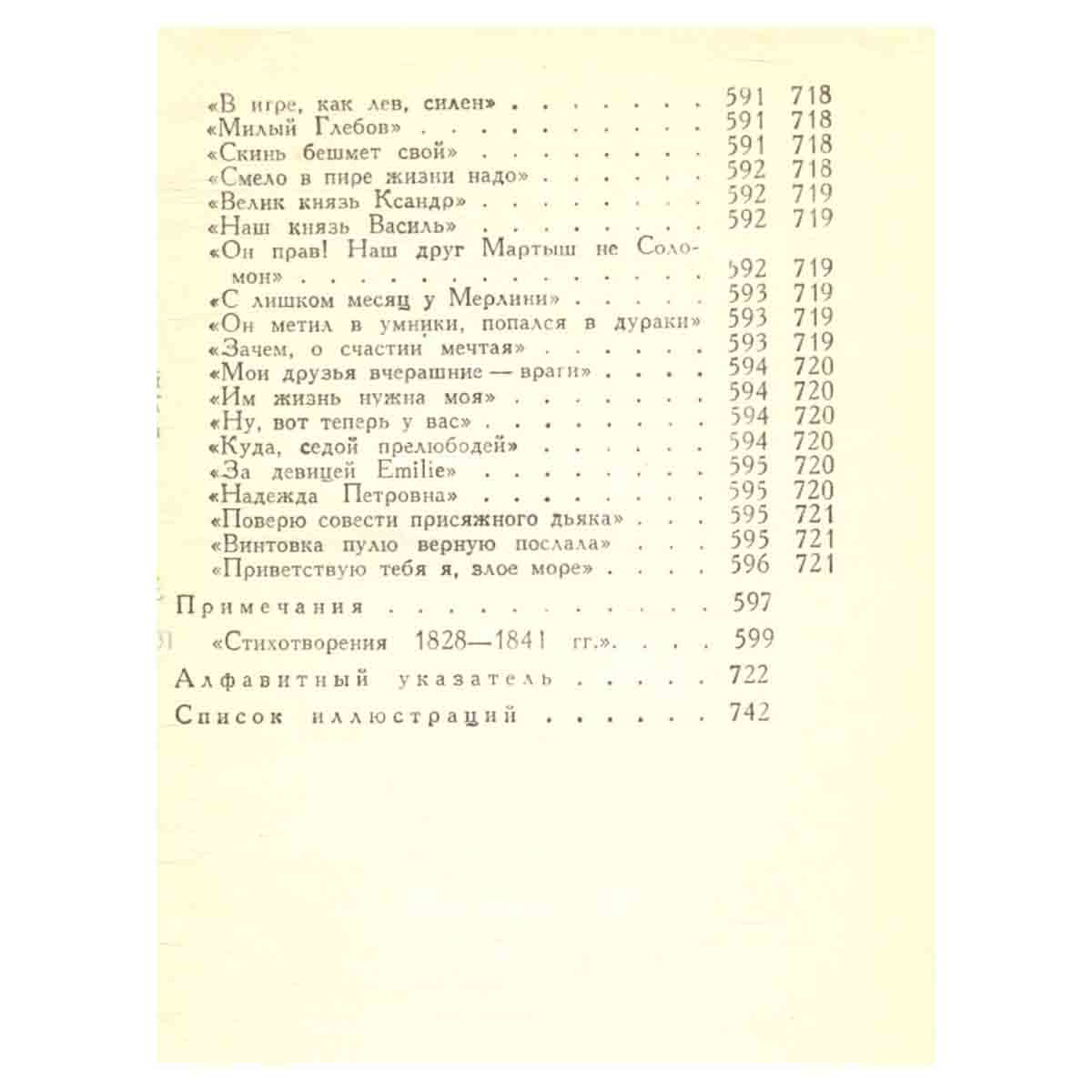 «В игре, как лев, силен» 591 718
«Милый Глебов» 591 718
«Скинь бешмет свой» 591 718
«Смело в пире жизни надо» 592 718
«Велик князь Ксандр» 592 719
«Наш князь Василь» 592 719
«Он прав! Наш друг Мартыш не Соломон» 592 719
«С лишком месяц у Мерлини» 593 719
«Он метил в умники, попался в дураки» 593 719
«Зачем, о счастии мечтая» 593 719
«Мои друзья вчерашние — враги» 594 720
«Им жизнь нужна моя» 594 720
«Ну, вот теперь у вас» 594 720
«Куда, седой прелюбодей» 594 720
«За девицей Emilie» 595 720
«Надежда Петровна» 595 720
«Поверю совести присяжного дьяка» 595 721
«Винтовка пулю верную послала» 595 721
«Приветствую тебя я, злое море» 596 721

Примечания 597

«Стихотворения 1828—1841 гг.» 599

Алфавитный указатель 722

Список иллюстраций 742